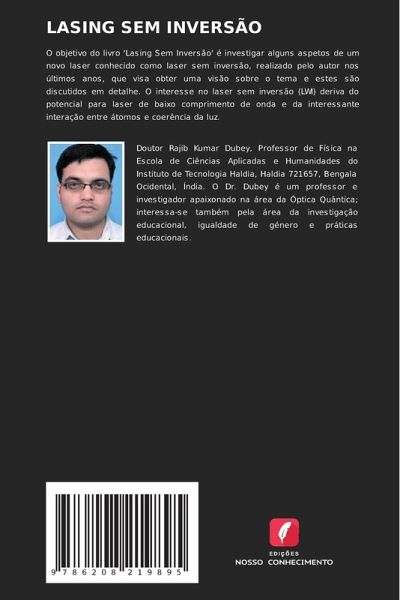 LASING SEM INVERSÃO

O objetivo do livro 'Lasing Sem Inversão' é investigar alguns aspetos de um novo laser conhecido como laser sem inversão, realizado pelo autor nos últimos anos, que visa obter uma visão sobre o tema e estes são discutidos em detalhe. O interesse no laser sem inversão (LWI) deriva do potencial para laser de baixo comprimento de onda e da interessante interação entre átomos e coerência da luz.

Doutor Rajib Kumar Dubey, Professor de Física na Escola de Ciências Aplicadas e Humanidades do Instituto de Tecnologia Haldia, Haldia 721657, Bengala Ocidental, Índia. O Dr. Dubey é um professor e investigador apaixonado na área da Óptica Quântica; interessa-se também pela área da investigação educacional, igualdade de género e práticas educacionais.

9 786208 219895

EDIÇÕES
NOSSO CONHECIMENTO